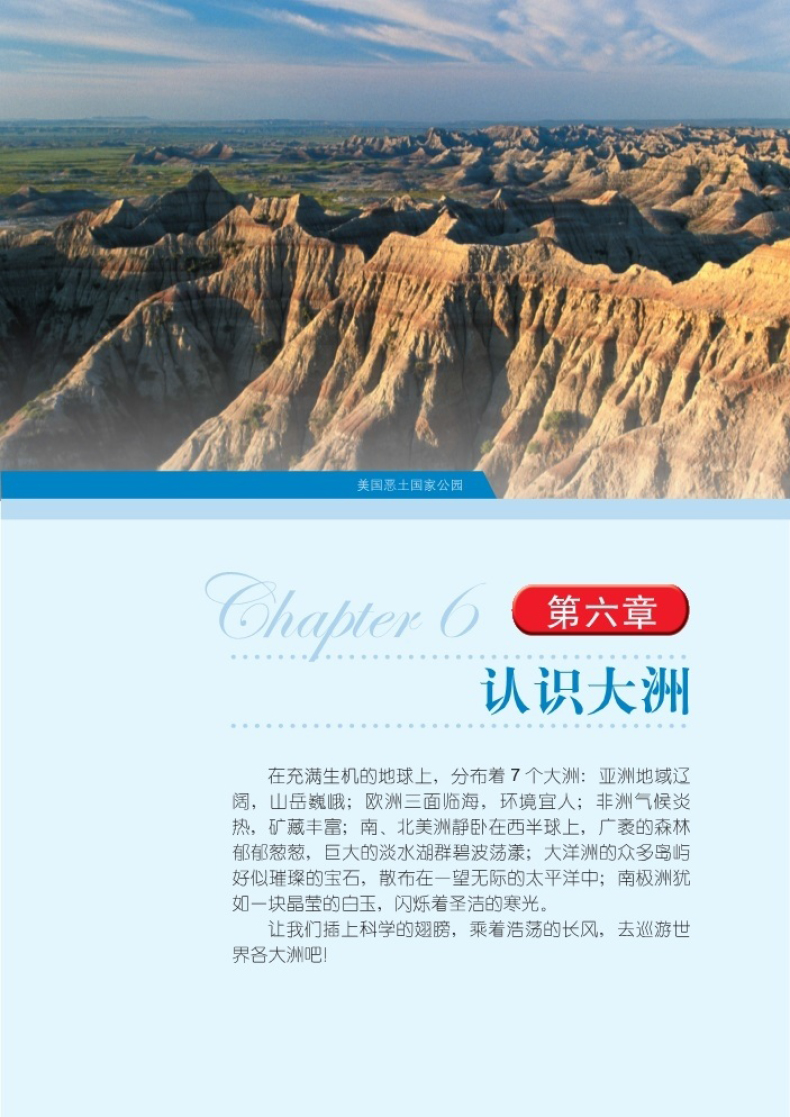 美国恶土国家公园

Chapter 6

第六章

认识大洲

在充满生机的地球上，分布着 7 个大洲：亚洲地域辽阔，山岳巍峨；欧洲三面临海，环境宜人；非洲气候炎热，矿藏丰富；南、北美洲静卧在西半球上，广袤的森林郁郁葱葱，巨大的淡水湖群碧波荡漾；大洋洲的众多岛屿好似璀璨的宝石，散布在一望无际的太平洋中；南极洲犹如一块晶莹的白玉，闪烁着圣洁的寒光。

让我们插上科学的翅膀，乘着浩荡的长风，去巡游世界各大洲吧！